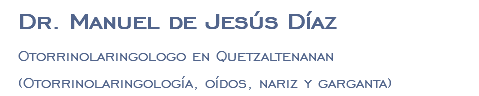 Dr. Manuel de Jesús Díaz

Otorrinolaringologo en Quetzaltenanan

(Otorrinolaringología, oídos, nariz y garganta)